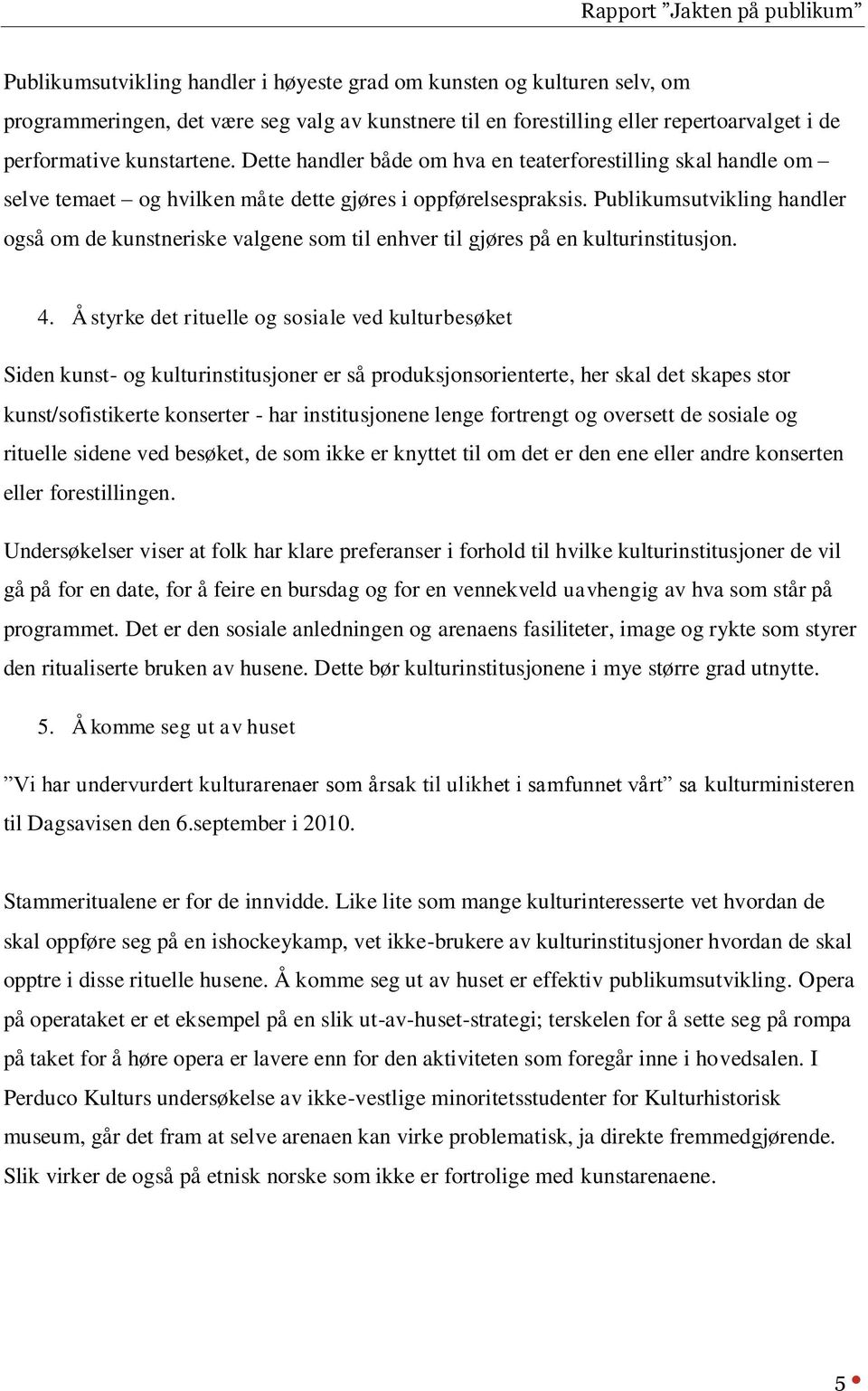 Rapport ”Jakten på publikum”

Publikumsutvikling handler i høyeste grad om kunsten og kulturen selv, om programmeringen, det være seg valg av kunstnere til en forestilling eller repertoarvalget i de performative kunstartene. Dette handler både om hva en teaterforestilling skal handle om – selve temaet – og hvilken måte dette gjøres i oppførelsespraksis. Publikumsutvikling handler også om de kunstneriske valgene som til enhver til gjøres på en kulturinstitusjon.

4. Å styrke det rituelle og sosiale ved kulturbesøket

Siden kunst- og kulturinstitusjoner er så produksjonsorienterte, her skal det skapes stor kunst/sofistikerte konserter - har institusjonene lenge fortrengt og oversett de sosiale og rituelle sidene ved besøket, de som ikke er knyttet til om det er den ene eller andre konserten eller forestillingen.

Undersøkelser viser at folk har klare preferanser i forhold til hvilke kulturinstitusjoner de vil gå på for en date, for å feire en bursdag og for en vennekveld uavhengig av hva som står på programmet. Det er den sosiale anledningen og arenaens fasiliteter, image og rykte som styrer den ritualiserte bruken av husene. Dette bør kulturinstitusjonene i mye større grad utnytte.

5. Å komme seg ut av huset

”Vi har undervurdert kulturarenaer som årsak til ulikhet i samfunnet vårt” sa kulturministeren til Dagsavisen den 6.september i 2010.

Stammeritualene er for de innvidde. Like lite som mange kulturinteresserte vet hvordan de skal oppføre seg på en ishockeykamp, vet ikke-brukere av kulturinstitusjoner hvordan de skal opptre i disse rituelle husene. Å komme seg ut av huset er effektiv publikumsutvikling. Opera på operataket er et eksempel på en slik ut-av-huset-strategi; terskelen for å sette seg på rompa på taket for å høre opera er lavere enn for den aktiviteten som foregår inne i hovedsalen. I Perduco Kulturs undersøkelse av ikke-vestlige minoritetsstudenter for Kulturhistorisk museum, går det fram at selve arenaen kan virke problematisk, ja direkte fremmedgjørende. Slik virker de også på etnisk norske som ikke er fortrolige med kunstarenaene.

5